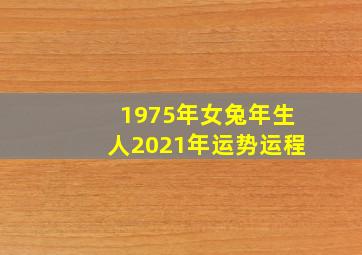 1975年女兔年生人2021年运势运程